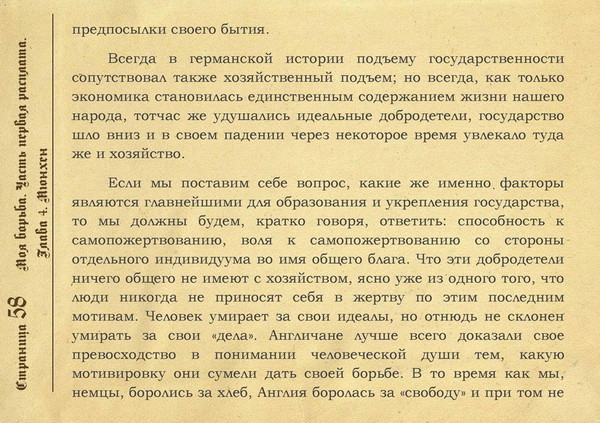 Страница 58 Моя борьба. Часть первая расплата. Глава 4. Мюнхен

предпосылки своего бытия.

Всегда в германской истории подъему государственности сопутствовал также хозяйственный подъем; но всегда, как только экономика становилась единственным содержанием жизни нашего народа, тотчас же удушались идеальные добродетели, государство шло вниз и в своем падении через некоторое время увлекало туда же и хозяйство.

Если мы поставим себе вопрос, какие же именно факторы являются главнейшими для образования и укрепления государства, то мы должны будем, кратко говоря, ответить: способность к самопожертвованию, воля к самопожертвованию со стороны отдельного индивидуума во имя общего блага. Что эти добродетели ничего общего не имеют с хозяйством, ясно уже из одного того, что люди никогда не приносят себя в жертву по этим последним мотивам. Человек умирает за свои идеалы, но отнюдь не склонен умирать за свои «дела». Англичане лучше всего доказали свое превосходство в понимании человеческой души тем, какую мотивировку они сумели дать своей борьбе. В то время как мы, немцы, боролись за хлеб, Англия боролась за «свободу» и при том не